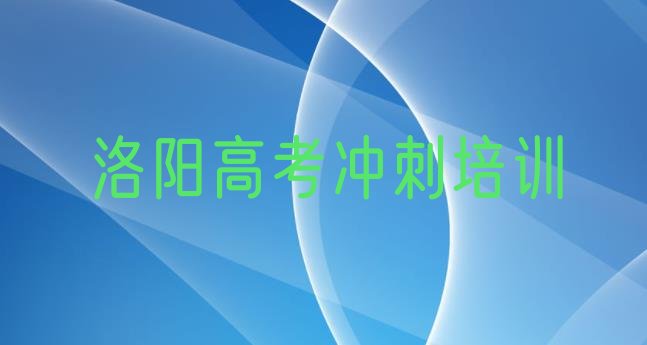 洛阳高考冲刺培训